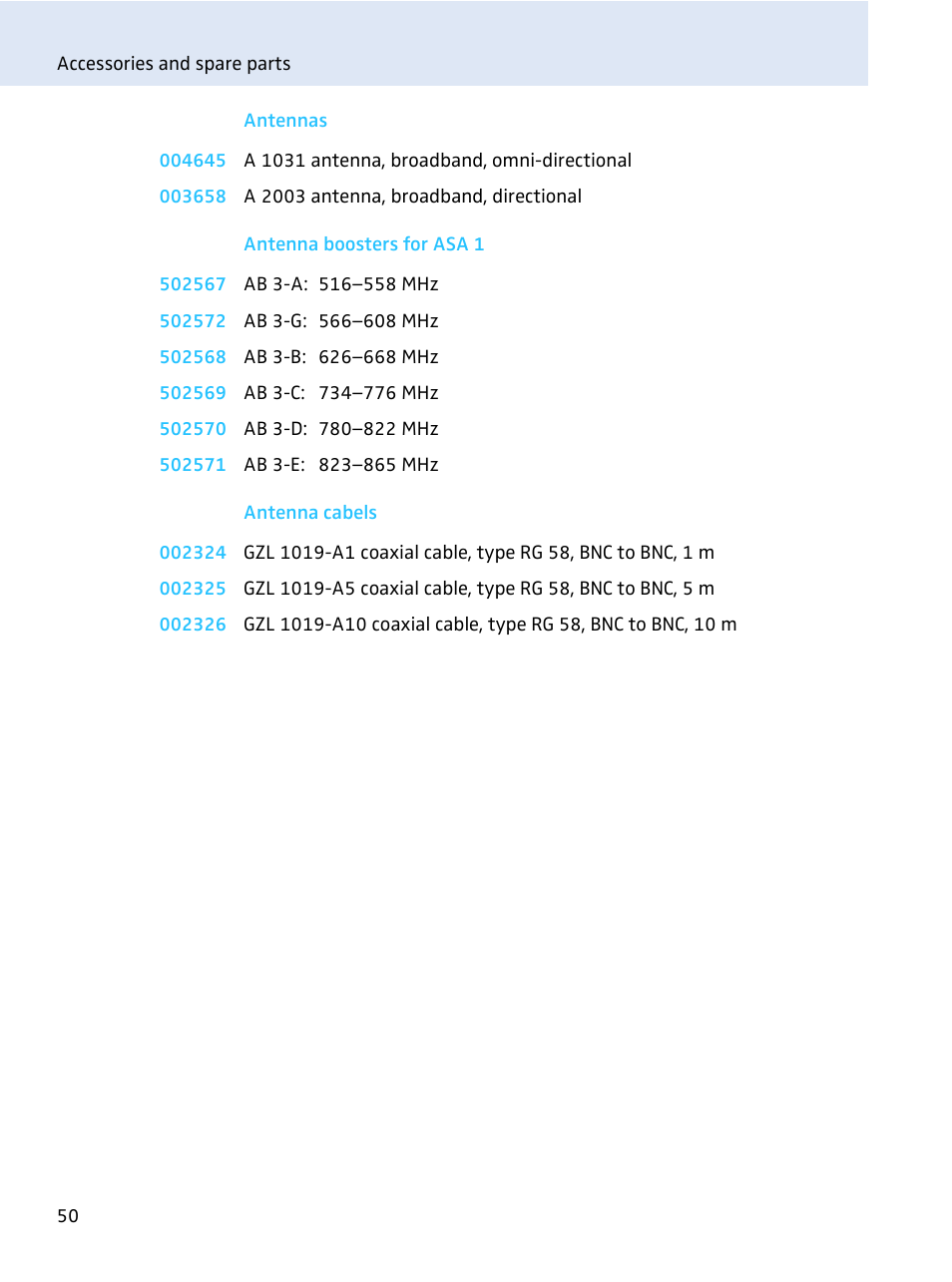 Accessories and spare parts

Antennas

004645 A 1031 antenna, broadband, omni-directional

003658 A 2003 antenna, broadband, directional

Antenna boosters for ASA 1

502567 AB 3-A: 516–558 MHz

502572 AB 3-G: 566–608 MHz

502568 AB 3-B: 626–668 MHz

502569 AB 3-C: 734–776 MHz

502570 AB 3-D: 780–822 MHz

502571 AB 3-E: 823–865 MHz

Antenna cabels

002324 GZL 1019-A1 coaxial cable, type RG 58, BNC to BNC, 1 m

002325 GZL 1019-A5 coaxial cable, type RG 58, BNC to BNC, 5 m

002326 GZL 1019-A10 coaxial cable, type RG 58, BNC to BNC, 10 m

50